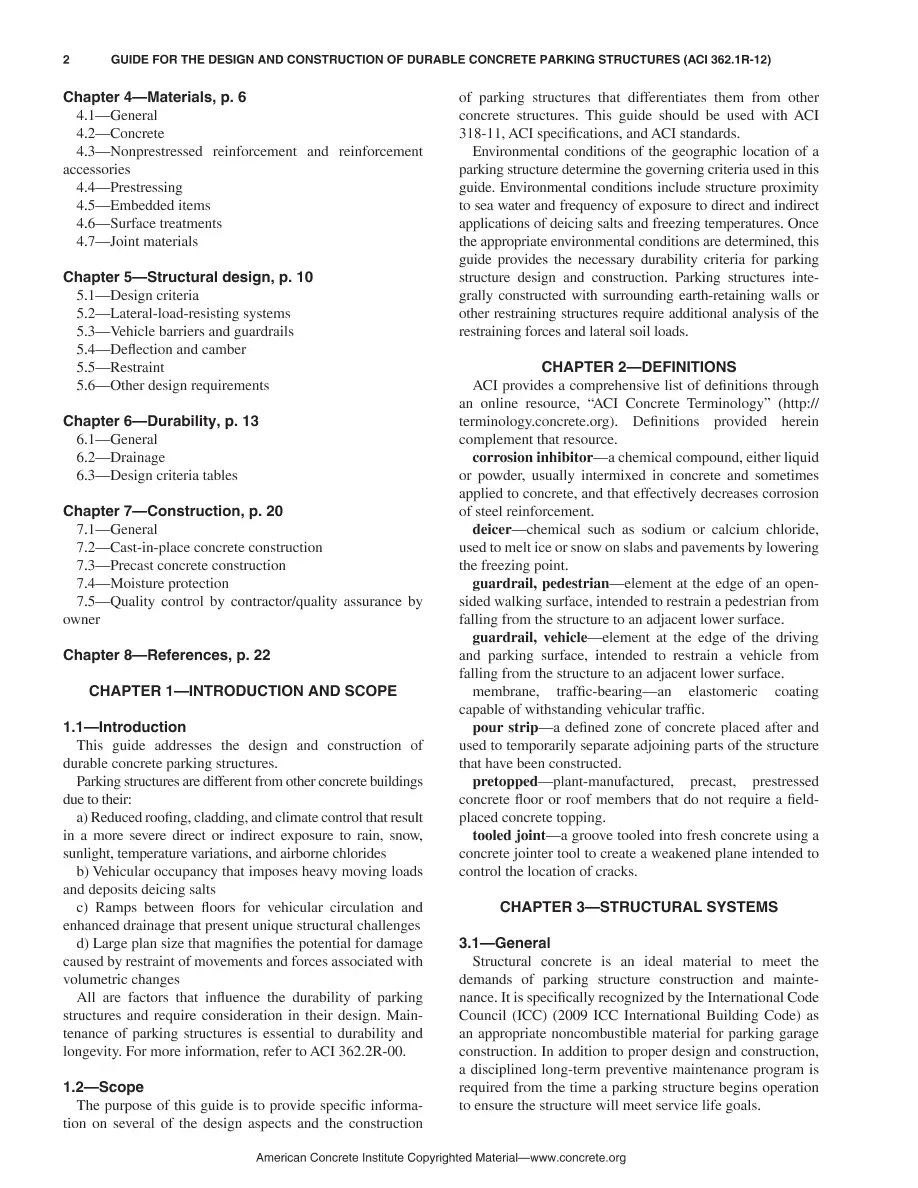 2 GUIDE FOR THE DESIGN AND CONSTRUCTION OF DURABLE CONCRETE PARKING STRUCTURES (ACI 362.1R-12)

Chapter 4—Materials, p. 6
4.1—General
4.2—Concrete
4.3—Nonprestressed reinforcement and reinforcement accessories
4.4—Prestressing
4.5—Embedded items
4.6—Surface treatments
4.7—Joint materials

Chapter 5—Structural design, p. 10
5.1—Design criteria
5.2—Lateral-load-resisting systems
5.3—Vehicle barriers and guardrails
5.4—Deflection and camber
5.5—Restraint
5.6—Other design requirements

Chapter 6—Durability, p. 13
6.1—General
6.2—Drainage
6.3—Design criteria tables

Chapter 7—Construction, p. 20
7.1—General
7.2—Cast-in-place concrete construction
7.3—Precast concrete construction
7.4—Moisture protection
7.5—Quality control by contractor/quality assurance by owner

Chapter 8—References, p. 22

CHAPTER 1—INTRODUCTION AND SCOPE

1.1—Introduction

This guide addresses the design and construction of durable concrete parking structures.

Parking structures are different from other concrete buildings due to their:

a) Reduced roofing, cladding, and climate control that result in a more severe direct or indirect exposure to rain, snow, sunlight, temperature variations, and airborne chlorides

b) Vehicular occupancy that imposes heavy moving loads and deposits deicing salts

c) Ramps between floors for vehicular circulation and enhanced drainage that present unique structural challenges

d) Large plan size that magnifies the potential for damage caused by restraint of movements and forces associated with volumetric changes

All are factors that influence the durability of parking structures and require consideration in their design. Maintenance of parking structures is essential to durability and longevity. For more information, refer to ACI 362.2R-00.

1.2—Scope

The purpose of this guide is to provide specific information on several of the design aspects and the construction of parking structures that differentiates them from other concrete structures. This guide should be used with ACI 318-11, ACI specifications, and ACI standards.

Environmental conditions of the geographic location of a parking structure determine the governing criteria used in this guide. Environmental conditions include structure proximity to sea water and frequency of exposure to direct and indirect applications of deicing salts and freezing temperatures. Once the appropriate environmental conditions are determined, this guide provides the necessary durability criteria for parking structure design and construction. Parking structures integrally constructed with surrounding earth-retaining walls or other restraining structures require additional analysis of the restraining forces and lateral soil loads.

CHAPTER 2—DEFINITIONS

ACI provides a comprehensive list of definitions through an online resource, "ACI Concrete Terminology" (http://terminology.concrete.org). Definitions provided herein complement that resource.

corrosion inhibitor—a chemical compound, either liquid or powder, usually intermixed in concrete and sometimes applied to concrete, and that effectively decreases corrosion of steel reinforcement.

deicer—chemical such as sodium or calcium chloride, used to melt ice or snow on slabs and pavements by lowering the freezing point.

guardrail, pedestrian—element at the edge of an open-sided walking surface, intended to restrain a pedestrian from falling from the structure to an adjacent lower surface.

guardrail, vehicle—element at the edge of the driving and parking surface, intended to restrain a vehicle from falling from the structure to an adjacent lower surface.

membrane, traffic-bearing—an elastomeric coating capable of withstanding vehicular traffic.

pour strip—a defined zone of concrete placed after and used to temporarily separate adjoining parts of the structure that have been constructed.

pretopped—plant-manufactured, precast, prestressed concrete floor or roof members that do not require a field-placed concrete topping.

tooled joint—a groove tooled into fresh concrete using a concrete jointer tool to create a weakened plane intended to control the location of cracks.

CHAPTER 3—STRUCTURAL SYSTEMS

3.1—General

Structural concrete is an ideal material to meet the demands of parking structure construction and maintenance. It is specifically recognized by the International Code Council (ICC) (2009 ICC International Building Code) as an appropriate noncombustible material for parking garage construction. In addition to proper design and construction, a disciplined long-term preventive maintenance program is required from the time a parking structure begins operation to ensure the structure will meet service life goals.

American Concrete Institute Copyrighted Material—www.concrete.org